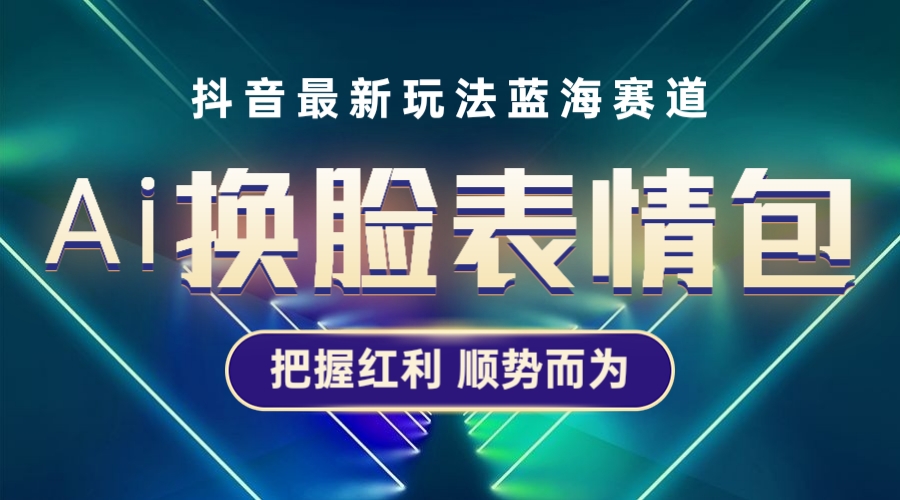 抖音最新玩法蓝海赛道

Ai换脸表情包

把握红利 顺势而为